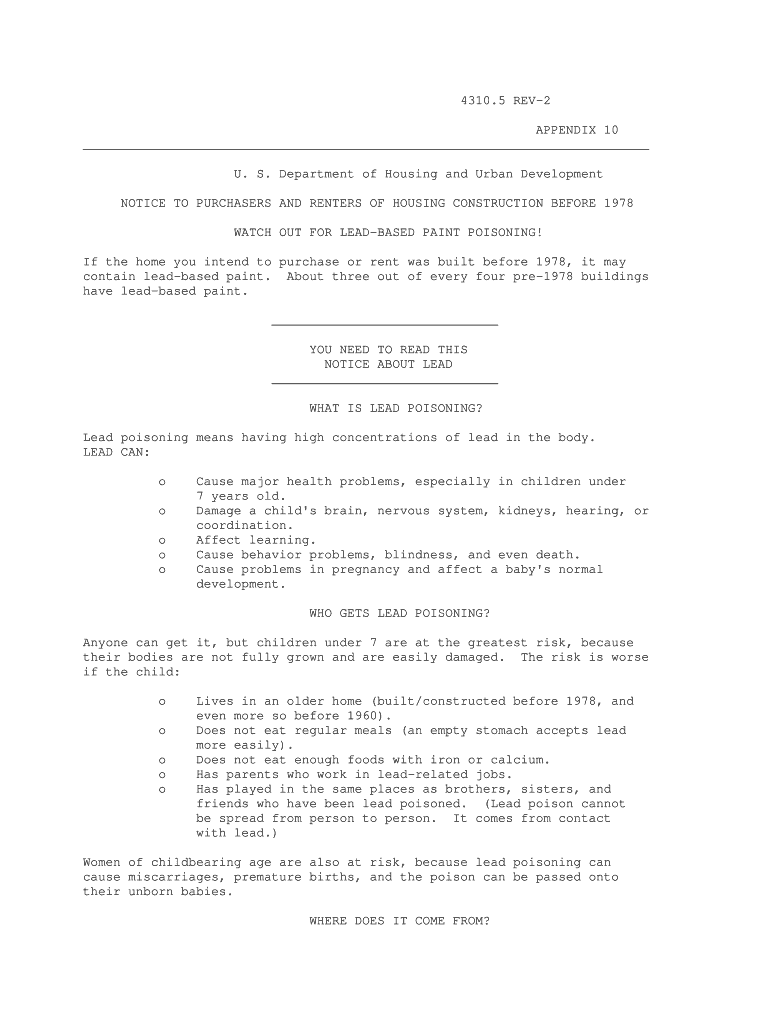 4310.5 REV-2

APPENDIX 10

U. S. Department of Housing and Urban Development

NOTICE TO PURCHASERS AND RENTERS OF HOUSING CONSTRUCTION BEFORE 1978

WATCH OUT FOR LEAD-BASED PAINT POISONING!

If the home you intend to purchase or rent was built before 1978, it may contain lead-based paint. About three out of every four pre-1978 buildings have lead-based paint.

YOU NEED TO READ THIS NOTICE ABOUT LEAD

WHAT IS LEAD POISONING?

Lead poisoning means having high concentrations of lead in the body. LEAD CAN:

o Cause major health problems, especially in children under 7 years old.
o Damage a child's brain, nervous system, kidneys, hearing, or coordination.
o Affect learning.
o Cause behavior problems, blindness, and even death.
o Cause problems in pregnancy and affect a baby's normal development.

WHO GETS LEAD POISONING?

Anyone can get it, but children under 7 are at the greatest risk, because their bodies are not fully grown and are easily damaged. The risk is worse if the child:

o Lives in an older home (built/constructed before 1978, and even more so before 1960).
o Does not eat regular meals (an empty stomach accepts lead more easily).
o Does not eat enough foods with iron or calcium.
o Has parents who work in lead-related jobs.
o Has played in the same places as brothers, sisters, and friends who have been lead poisoned. (Lead poison cannot be spread from person to person. It comes from contact with lead.)

Women of childbearing age are also at risk, because lead poisoning can cause miscarriages, premature births, and the poison can be passed onto their unborn babies.

WHERE DOES IT COME FROM?